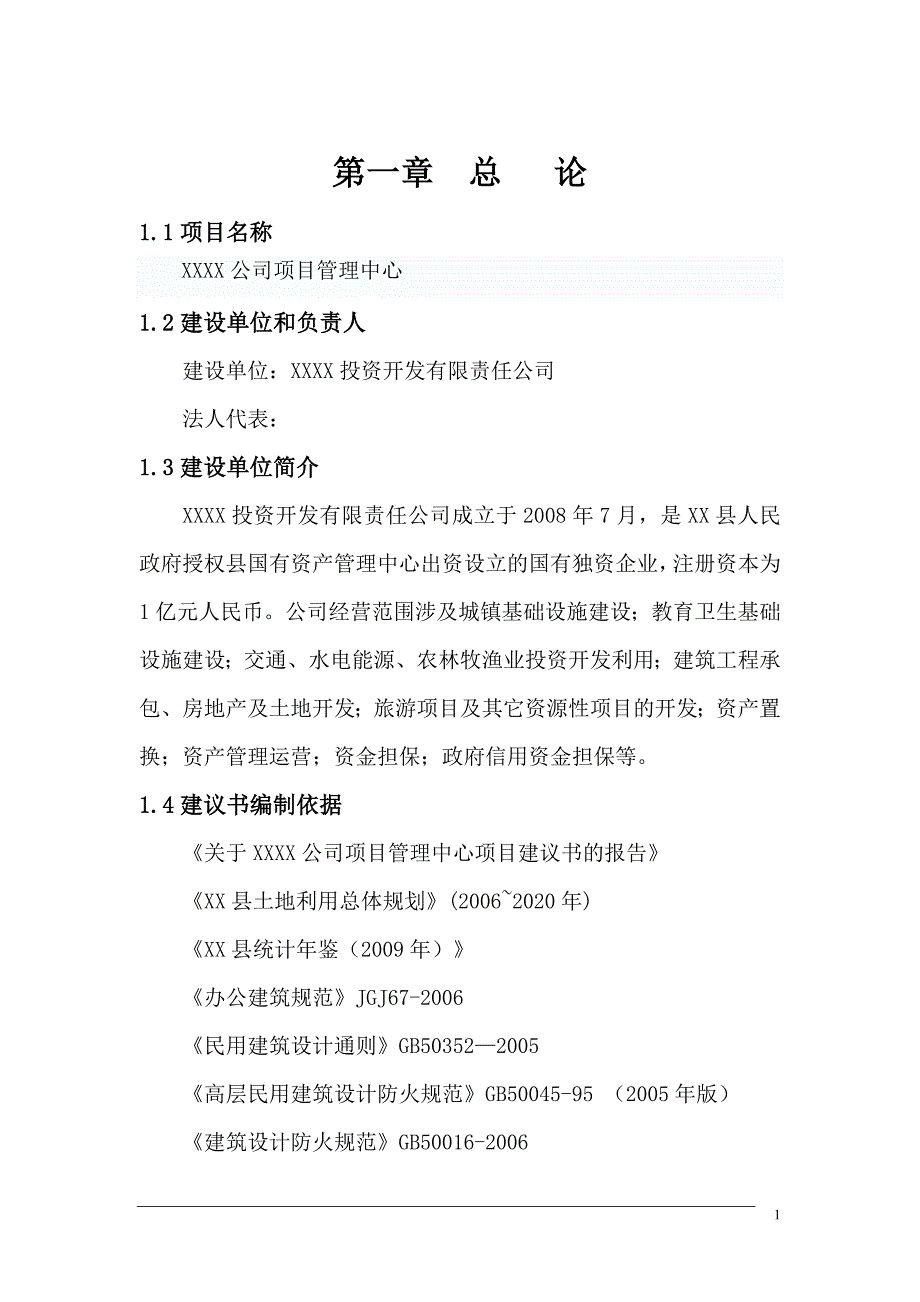 第一章　总　论

1.1 项目名称

XXXX 公司项目管理中心

1.2 建设单位和负责人

建设单位：XXXX 投资开发有限责任公司

法人代表：

1.3 建设单位简介

XXXX 投资开发有限责任公司成立于 2008 年 7 月，是 XX 县人民政府授权县国有资产管理中心出资设立的国有独资企业，注册资本为 1 亿元人民币。公司经营范围涉及城镇基础设施建设；教育卫生基础设施建设；交通、水电能源、农林牧渔业投资开发利用；建筑工程承包、房地产及土地开发；旅游项目及其它资源性项目的开发；资产置换；资产管理运营；资金担保；政府信用资金担保等。

1.4 建议书编制依据

《关于 XXXX 公司项目管理中心项目建议书的报告》

《XX 县土地利用总体规划》(2006~2020 年)

《XX 县统计年鉴（2009 年）》

《办公建筑规范》JGJ67-2006

《民用建筑设计通则》GB50352—2005

《高层民用建筑设计防火规范》GB50045-95 （2005 年版）

《建筑设计防火规范》GB50016-2006

1